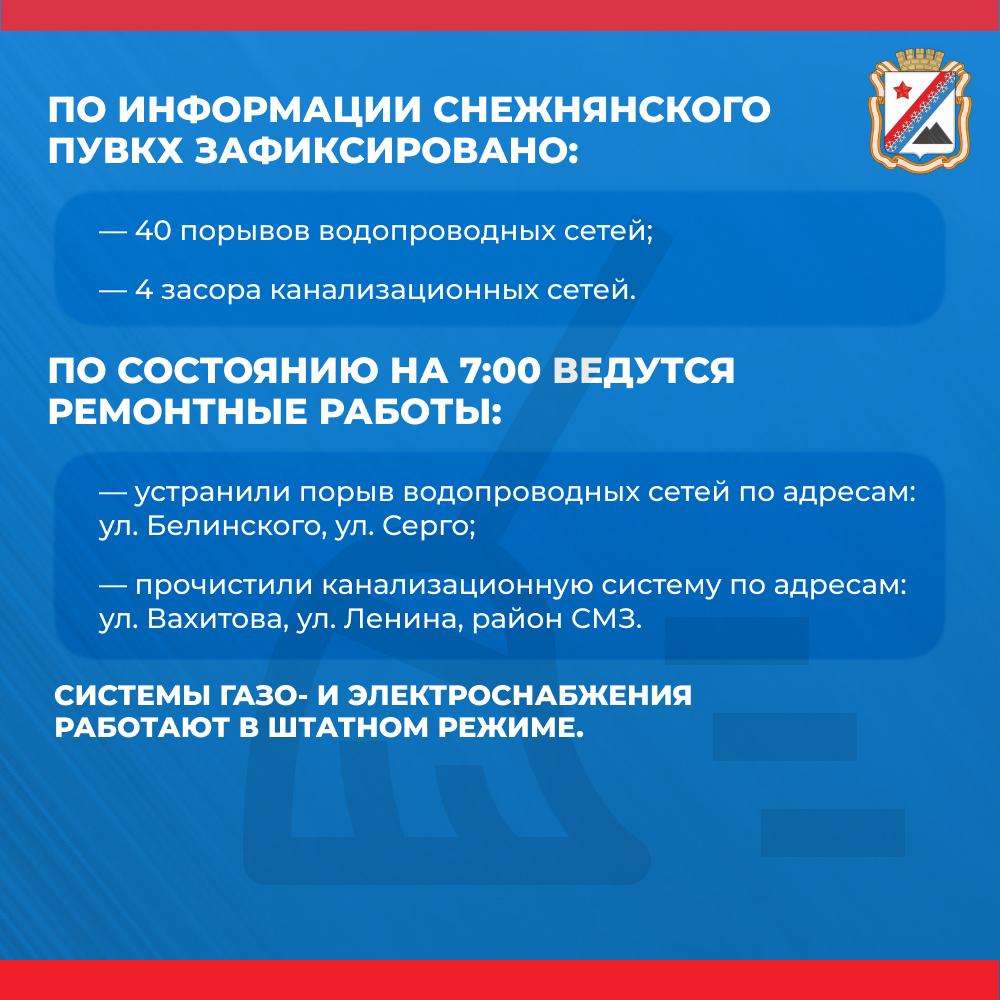 ПО ИНФОРМАЦИИ СНЕЖНЯНСКОГО ПУВКХ ЗАФИКСИРОВАНО:

— 40 порывов водопроводных сетей;

— 4 засора канализационных сетей.

ПО СОСТОЯНИЮ НА 7:00 ВЕДУТСЯ РЕМОНТНЫЕ РАБОТЫ:

— устранили порыв водопроводных сетей по адресам: ул. Белинского, ул. Серго;

— прочистили канализационную систему по адресам: ул. Вахитова, ул. Ленина, район СМЗ.

СИСТЕМЫ ГАЗО- И ЭЛЕКТРОСНАБЖЕНИЯ РАБОТАЮТ В ШТАТНОМ РЕЖИМЕ.